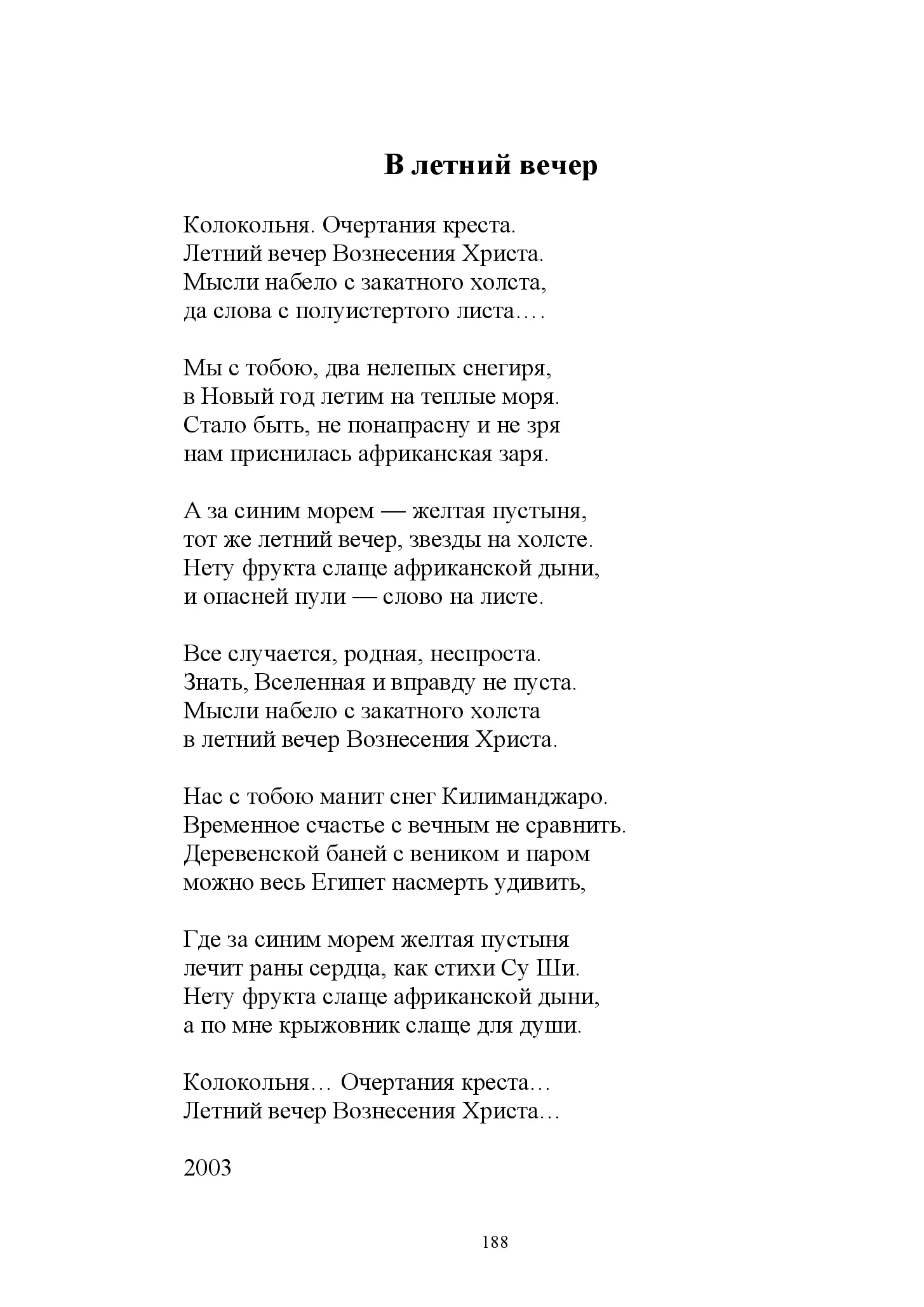 В летний вечер

Колокольня. Очертания креста.
Летний вечер Вознесения Христа.
Мысли набело с закатного холста,
да слова с полуистертого листа….

Мы с тобою, два нелепых снегиря,
в Новый год летим на теплые моря.
Стало быть, не понапрасну и не зря
нам приснилась африканская заря.

А за синим морем — желтая пустыня,
тот же летний вечер, звезды на холсте.
Нету фрукта слаще африканской дыни,
и опасней пули — слово на листе.

Все случается, родная, неспроста.
Знать, Вселенная и вправду не пуста.
Мысли набело с закатного холста
в летний вечер Вознесения Христа.

Нас с тобою манит снег Килиманджаро.
Временное счастье с вечным не сравнить.
Деревенской баней с веником и паром
можно весь Египет насмерть удивить,

Где за синим морем желтая пустыня
лечит раны сердца, как стихи Су Ши.
Нету фрукта слаще африканской дыни,
а по мне крыжовник слаще для души.

Колокольня… Очертания креста…
Летний вечер Вознесения Христа…

2003

188